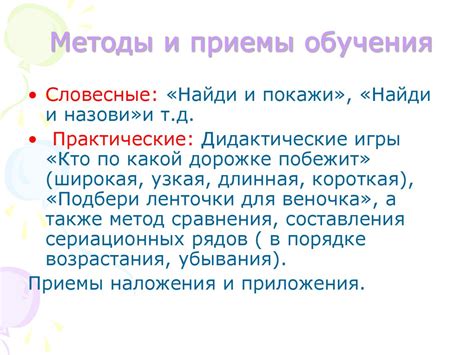 Методы и приемы обучения

• Словесные: «Найди и покажи», «Найди и назови»и т.д.

• Практические: Дидактические игры «Кто по какой дорожке побежит» (широкая, узкая, длинная, короткая), «Подбери ленточки для веночка», а также метод сравнения, составления сериационных рядов ( в порядке возрастания, убывания).

Приемы наложения и приложения.